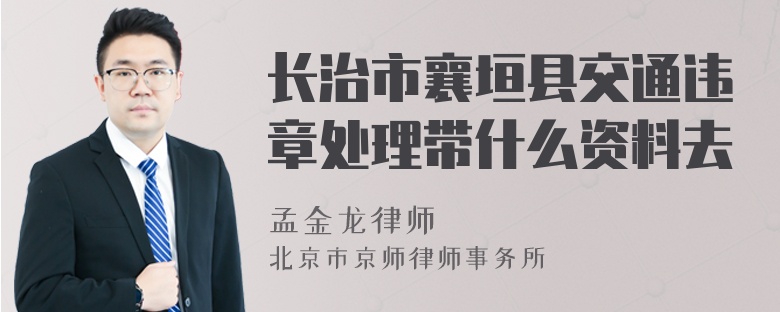 长治市襄垣县交通违章处理带什么资料去

孟金龙律师
北京市京师律师事务所